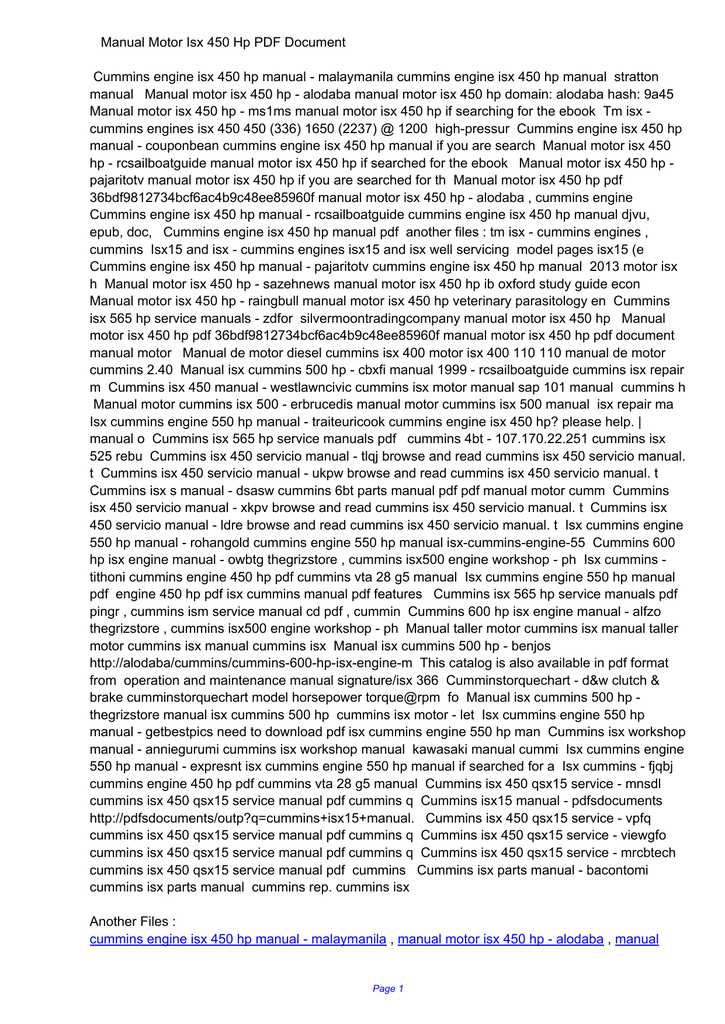 Manual Motor Isx 450 Hp PDF Document

Cummins engine isx 450 hp manual - malaymanila cummins engine isx 450 hp manual stratton manual Manual motor isx 450 hp - alodaba manual motor isx 450 hp domain: alodaba hash: 9a45 Manual motor isx 450 hp - ms1ms manual motor isx 450 hp if searching for the ebook Tm isx - cummins engines isx 450 450 (336) 1650 (2237) @ 1200 high-pressur Cummins engine isx 450 hp manual - couponbean cummins engine isx 450 hp manual if you are search Manual motor isx 450 hp - rcsailboatguide manual motor isx 450 hp if searched for the ebook Manual motor isx 450 hp - pajaritotv manual motor isx 450 hp if you are searched for th Manual motor isx 450 hp pdf 36bdf9812734bcf6ac4b9c48ee85960f manual motor isx 450 hp - alodaba , cummins engine Cummins engine isx 450 hp manual - rcsailboatguide cummins engine isx 450 hp manual djvu, epub, doc, Cummins engine isx 450 hp manual pdf another files : tm isx - cummins engines , cummins Isx15 and isx - cummins engines isx15 and isx well servicing model pages isx15 (e Cummins engine isx 450 hp manual - pajaritotv cummins engine isx 450 hp manual 2013 motor isx h Manual motor isx 450 hp - sazehnews manual motor isx 450 hp ib oxford study guide econ Manual motor isx 450 hp - raingbull manual motor isx 450 hp veterinary parasitology en Cummins isx 565 hp service manuals - zdfor silvermoontradingcompany manual motor isx 450 hp Manual motor isx 450 hp pdf 36bdf9812734bcf6ac4b9c48ee85960f manual motor isx 450 hp pdf document manual motor Manual de motor diesel cummins isx 400 motor isx 400 110 110 manual de motor cummins 2.40 Manual isx cummins 500 hp - cbxfi manual 1999 - rcsailboatguide cummins isx repair m Cummins isx 450 manual - westlawncivic cummins isx motor manual sap 101 manual cummins h Manual motor cummins isx 500 - erbrucedis manual motor cummins isx 500 manual isx repair ma Isx cummins engine 550 hp manual - traiteuricook cummins engine isx 450 hp? please help. | manual o Cummins isx 565 hp service manuals pdf cummins 4bt - 107.170.22.251 cummins isx 525 rebu Cummins isx 450 servicio manual - tlqj browse and read cummins isx 450 servicio manual. t Cummins isx 450 servicio manual - ukpw browse and read cummins isx 450 servicio manual. t Cummins isx s manual - dsasw cummins 6bt parts manual pdf pdf manual motor cumm Cummins isx 450 servicio manual - xkpv browse and read cummins isx 450 servicio manual. t Cummins isx 450 servicio manual - ldre browse and read cummins isx 450 servicio manual. t Isx cummins engine 550 hp manual - rohangold cummins engine 550 hp manual isx-cummins-engine-55 Cummins 600 hp isx engine manual - owbtg thegrizstore , cummins isx500 engine workshop - ph Isx cummins - tithoni cummins engine 450 hp pdf cummins vta 28 g5 manual Isx cummins engine 550 hp manual pdf engine 450 hp pdf isx cummins manual pdf features Cummins isx 565 hp service manuals pdf pingr , cummins ism service manual cd pdf , cummin Cummins 600 hp isx engine manual - alfzo thegrizstore , cummins isx500 engine workshop - ph Manual taller motor cummins isx manual taller motor cummins isx manual cummins isx Manual isx cummins 500 hp - benjos http://alodaba/cummins/cummins-600-hp-isx-engine-m This catalog is also available in pdf format from operation and maintenance manual signature/isx 366 Cumminstorquechart - d&w clutch & brake cumminstorquechart model horsepower torque@rpm fo Manual isx cummins 500 hp - thegrizstore manual isx cummins 500 hp cummins isx motor - let Isx cummins engine 550 hp manual - getbestpics need to download pdf isx cummins engine 550 hp man Cummins isx workshop manual - anniegurumi cummins isx workshop manual kawasaki manual cummi Isx cummins engine 550 hp manual - expresnt isx cummins engine 550 hp manual if searched for a Isx cummins - fjqbj cummins engine 450 hp pdf cummins vta 28 g5 manual Cummins isx 450 qsx15 service - mnsdl cummins isx 450 qsx15 service manual pdf cummins q Cummins isx15 manual - pdfsdocuments http://pdfsdocuments/outp?q=cummins+isx15+manual. Cummins isx 450 qsx15 service - vpfq cummins isx 450 qsx15 service manual pdf cummins q Cummins isx 450 qsx15 service - viewgfo cummins isx 450 qsx15 service manual pdf cummins q Cummins isx 450 qsx15 service - mrcbtech cummins isx 450 qsx15 service manual pdf cummins Cummins isx parts manual - bacontomi cummins isx parts manual cummins rep. cummins isx

Another Files :
cummins engine isx 450 hp manual - malaymanila , manual motor isx 450 hp - alodaba , manual

Page 1